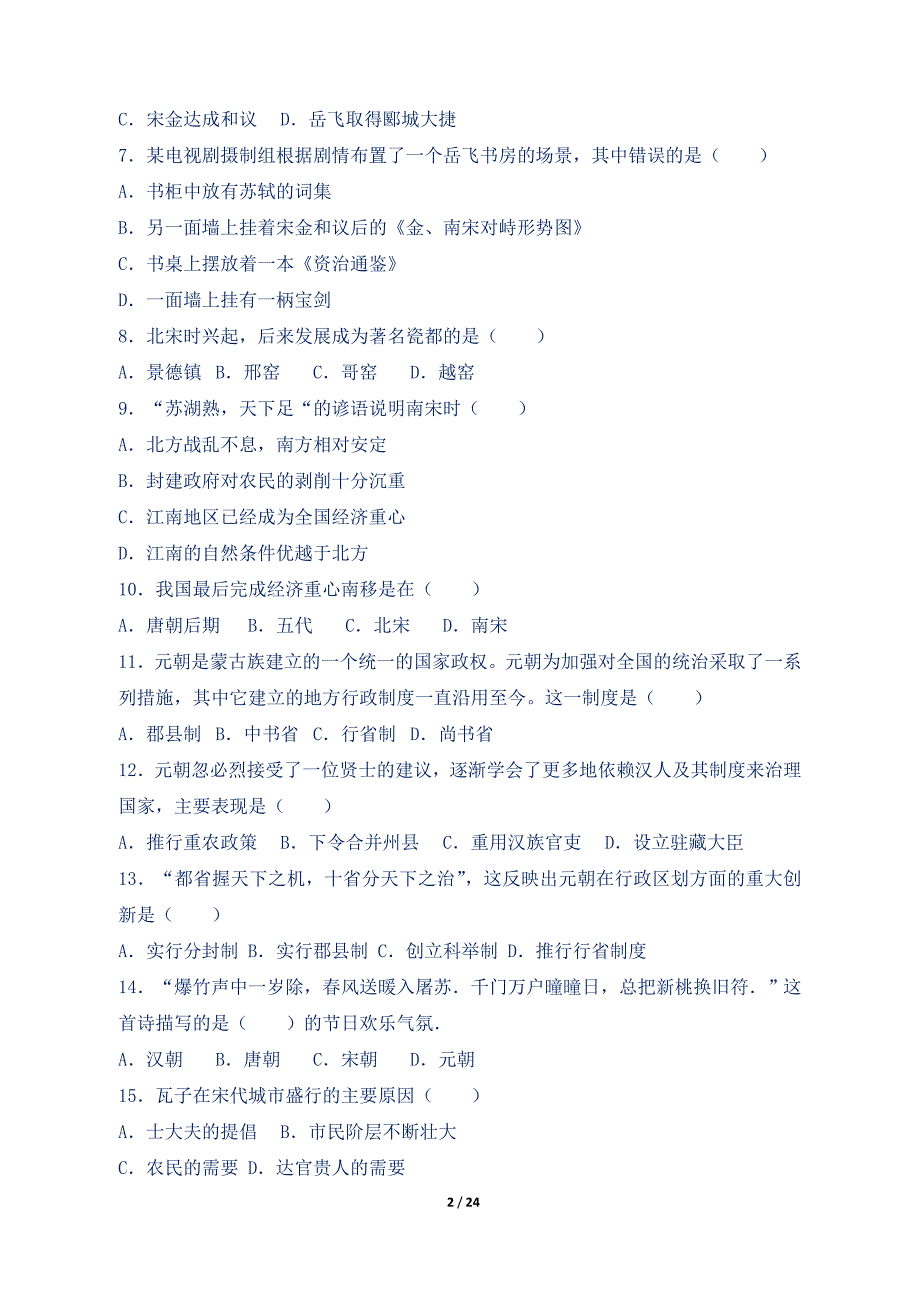 C．宋金达成和议　D．岳飞取得郾城大捷
7．某电视剧摄制组根据剧情布置了一个岳飞书房的场景，其中错误的是（　　）
A．书柜中放有苏轼的词集
B．另一面墙上挂着宋金和议后的《金、南宋对峙形势图》
C．书桌上摆放着一本《资治通鉴》
D．一面墙上挂有一柄宝剑
8．北宋时兴起，后来发展成为著名瓷都的是（　　）
A．景德镇　B．邢窑　　C．哥窑　　D．越窑
9．“苏湖熟，天下足“的谚语说明南宋时（　　）
A．北方战乱不息，南方相对安定
B．封建政府对农民的剥削十分沉重
C．江南地区已经成为全国经济重心
D．江南的自然条件优越于北方
10．我国最后完成经济重心南移是在（　　）
A．唐朝后期　　B．五代　　C．北宋　　D．南宋
11．元朝是蒙古族建立的一个统一的国家政权。元朝为加强对全国的统治采取了一系列措施，其中它建立的地方行政制度一直沿用至今。这一制度是（　　）
A．郡县制　B．中书省　C．行省制　D．尚书省
12．元朝忽必烈接受了一位贤士的建议，逐渐学会了更多地依赖汉人及其制度来治理国家，主要表现是（　　）
A．推行重农政策　　B．下令合并州县　C．重用汉族官吏　D．设立驻藏大臣
13．“都省握天下之机，十省分天下之治”，这反映出元朝在行政区划方面的重大创新是（　　）
A．实行分封制 B．实行郡县制 C．创立科举制 D．推行行省制度
14．“爆竹声中一岁除，春风送暖入屠苏．千门万户曈曈日，总把新桃换旧符．”这首诗描写的是（　　）的节日欢乐气氛．
A．汉朝　　B．唐朝　　C．宋朝　　D．元朝
15．瓦子在宋代城市盛行的主要原因（　　）
A．士大夫的提倡　　B．市民阶层不断壮大
C．农民的需要 D．达官贵人的需要
2 / 24